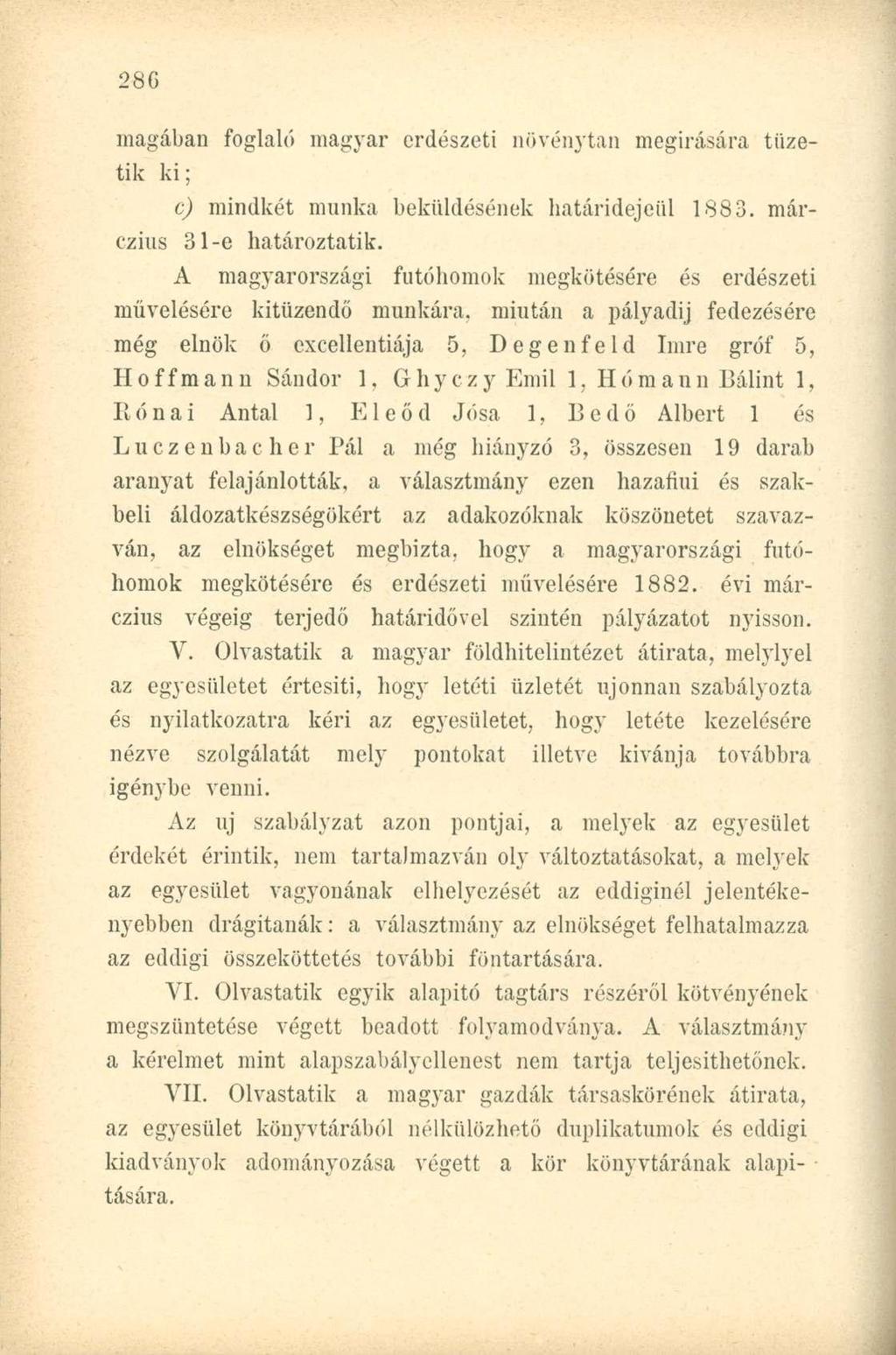 286

magában foglaló magyar erdészeti növénytan megirására tüzetik ki;

c) mindkét munka beküldésének határidejeül 1883. márczius 31-e határoztatik.

A magyarországi futóhomok megkötésére és erdészeti művelésére kitüzendő munkára, miután a pályadij fedezésére még elnök ő excellentiája 5, Degenfeld Imre gróf 5, Hoffmann Sándor 1, Ghyczy Emil 1, Hómann Bálint 1, Rónai Antal 1, Eleőd Jósa 1, Bedő Albert 1 és Luczenbacher Pál a még hiányzó 3, összesen 19 darab aranyat felajánlották, a választmány ezen hazafiui és szakbeli áldozatkészségökért az adakozóknak köszönetet szavazván, az elnökséget megbizta, hogy a magyarországi futóhomok megkötésére és erdészeti művelésére 1882. évi márczius végeig terjedő határidővel szintén pályázatot nyisson.

V. Olvastatik a magyar földhitelintézet átirata, melylyel az egyesületet értesiti, hogy letéti üzletét ujonnan szabályozta és nyilatkozatra kéri az egyesületet, hogy letéte kezelésére nézve szolgálatát mely pontokat illetve kivánja továbbra igénybe venni.

Az uj szabályzat azon pontjai, a melyek az egyesület érdekét érintik, nem tartalmazván oly változtatásokat, a melyek az egyesület vagyonának elhelyezését az eddiginél jelentékenyebben drágitanák: a választmány az elnökséget felhatalmazza az eddigi összeköttetés további föntartására.

VI. Olvastatik egyik alapitó tagtárs részéről kötvényének megszüntetése végett beadott folyamodványa. A választmány a kérelmet mint alapszabályellenest nem tartja teljesithetőnek.

VII. Olvastatik a magyar gazdák társaskörének átirata, az egyesület könyvtárából nélkülözhető duplikatumok és eddigi kiadványok adományozása végett a kör könyvtárának alapitására.